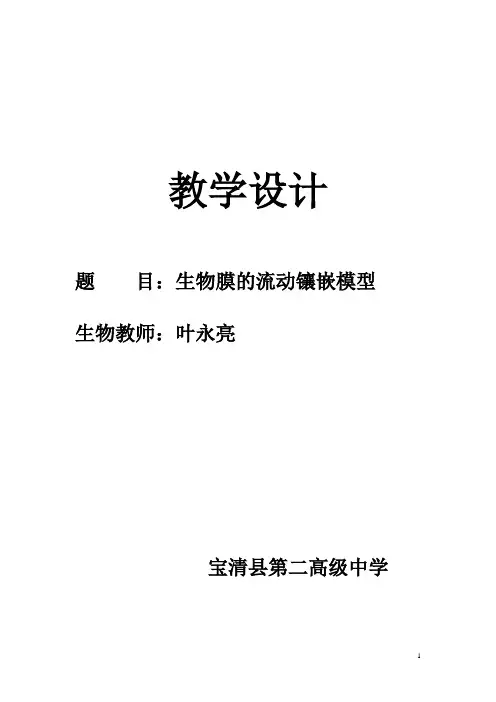 教学设计

题 目：生物膜的流动镶嵌模型

生物教师：叶永亮

宝清县第二高级中学

1